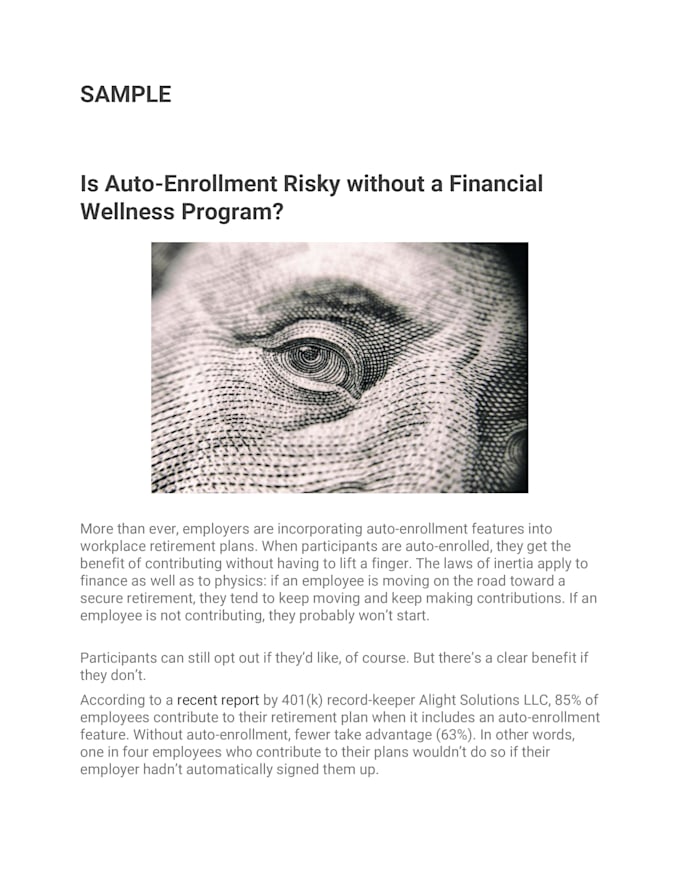 SAMPLE

Is Auto-Enrollment Risky without a Financial Wellness Program?

More than ever, employers are incorporating auto-enrollment features into workplace retirement plans. When participants are auto-enrolled, they get the benefit of contributing without having to lift a finger. The laws of inertia apply to finance as well as to physics: if an employee is moving on the road toward a secure retirement, they tend to keep moving and keep making contributions. If an employee is not contributing, they probably won't start.

Participants can still opt out if they'd like, of course. But there's a clear benefit if they don't.

According to a recent report by 401(k) record-keeper Alight Solutions LLC, 85% of employees contribute to their retirement plan when it includes an auto-enrollment feature. Without auto-enrollment, fewer take advantage (63%). In other words, one in four employees who contribute to their plans wouldn't do so if their employer hadn't automatically signed them up.